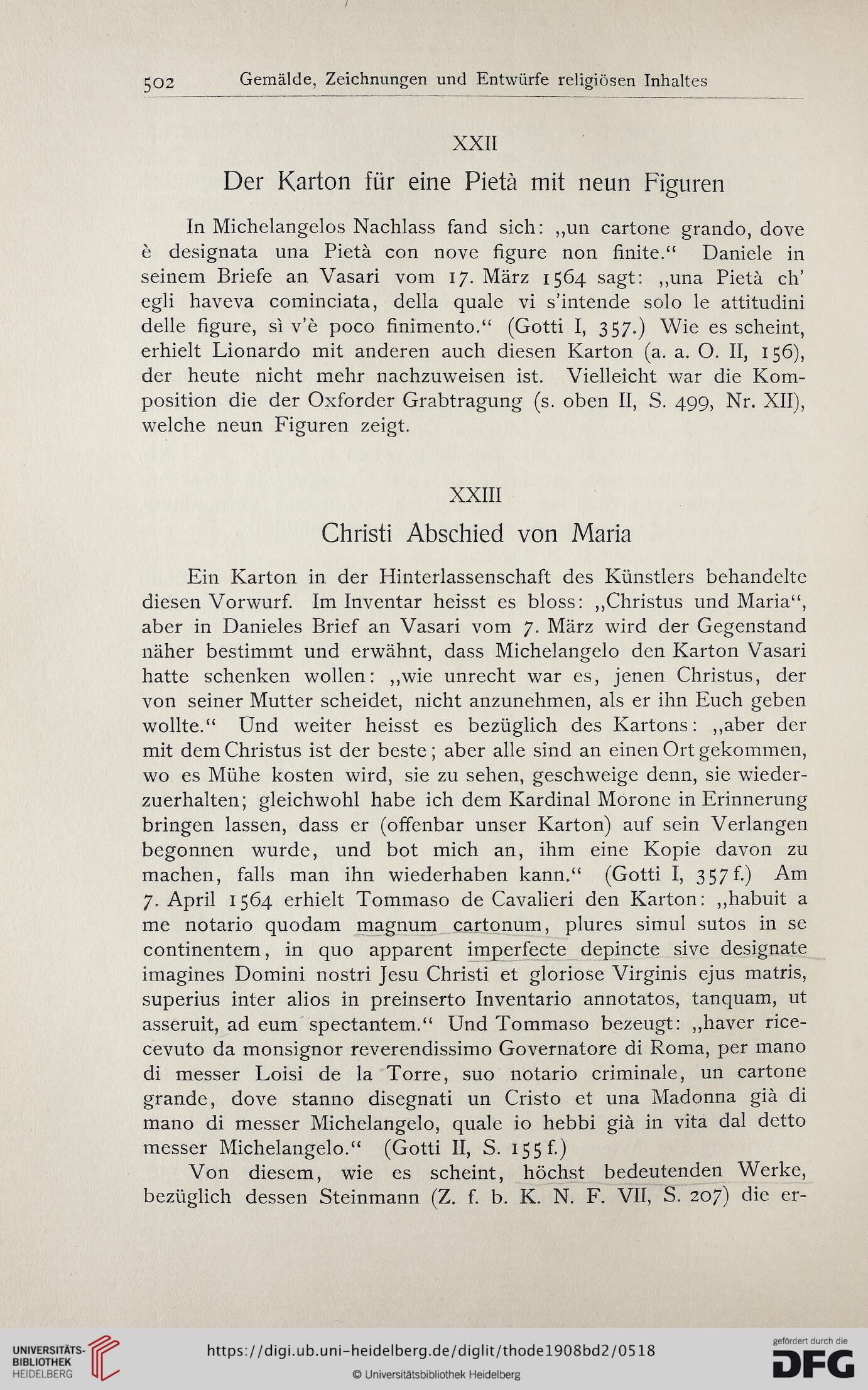 502 Gemälde, Zeichnungen und Entwürfe religiösen Inhaltes

XXII

Der Karton für eine Pietà mit neun Figuren

In Michelangelos Nachlass fand sich: „un cartone grando, dove è designata una Pietà con nove figure non finite.“ Daniele in seinem Briefe an Vasari vom 17. März 1564 sagt: „una Pietà ch' egli haveva cominciata, della quale vi s'intende solo le attitudini delle figure, sì v'è poco finimento.“ (Gotti I, 357.) Wie es scheint, erhielt Lionardo mit anderen auch diesen Karton (a. a. O. II, 156), der heute nicht mehr nachzuweisen ist. Vielleicht war die Komposition die der Oxforder Grabtragung (s. oben II, S. 499, Nr. XII), welche neun Figuren zeigt.

XXIII

Christi Abschied von Maria

Ein Karton in der Hinterlassenschaft des Künstlers behandelte diesen Vorwurf. Im Inventar heisst es bloss: „Christus und Maria“, aber in Danieles Brief an Vasari vom 7. März wird der Gegenstand näher bestimmt und erwähnt, dass Michelangelo den Karton Vasari hatte schenken wollen: „wie unrecht war es, jenen Christus, der von seiner Mutter scheidet, nicht anzunehmen, als er ihn Euch geben wollte.“ Und weiter heisst es bezüglich des Kartons: „aber der mit dem Christus ist der beste; aber alle sind an einen Ort gekommen, wo es Mühe kosten wird, sie zu sehen, geschweige denn, sie wiederzuerhalten; gleichwohl habe ich dem Kardinal Morone in Erinnerung bringen lassen, dass er (offenbar unser Karton) auf sein Verlangen begonnen wurde, und bot mich an, ihm eine Kopie davon zu machen, falls man ihn wiederhaben kann.“ (Gotti I, 357 f.) Am 7. April 1564 erhielt Tommaso de Cavalieri den Karton: „habuit a me notario quodam magnum cartonum, plures simul sutos in se continentem, in quo apparent imperfecte depincte sive designate imagines Domini nostri Jesu Christi et gloriose Virginis ejus matris, superius inter alios in preinserto Inventario annotatos, tanquam, ut asseruit, ad eum spectantem.“ Und Tommaso bezeugt: „haver ricecevuto da monsignor reverendissimo Governatore di Roma, per mano di messer Loisi de la Torre, suo notario criminale, un cartone grande, dove stanno disegnati un Cristo et una Madonna già di mano di messer Michelangelo, quale io hebbi già in vita dal detto messer Michelangelo.“ (Gotti II, S. 155 f.)

Von diesem, wie es scheint, höchst bedeutenden Werke, bezüglich dessen Steinmann (Z. f. b. K. N. F. VII, S. 207) die er-

UNIVERSITÄTS-BIBLIOTHEK HEIDELBERG https://digi.ub.uni-heidelberg.de/diglit/thode1908bd2/0518 © Universitätsbibliothek Heidelberg gefördert durch die DFG